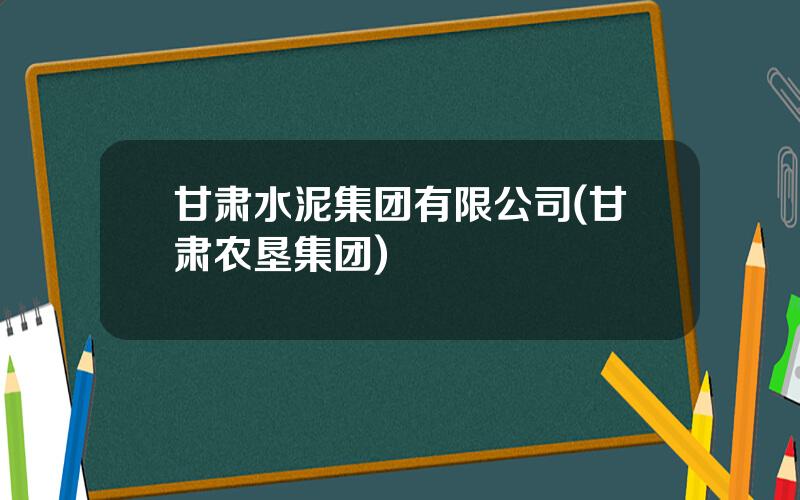 甘肃水泥集团有限公司(甘肃农垦集团)